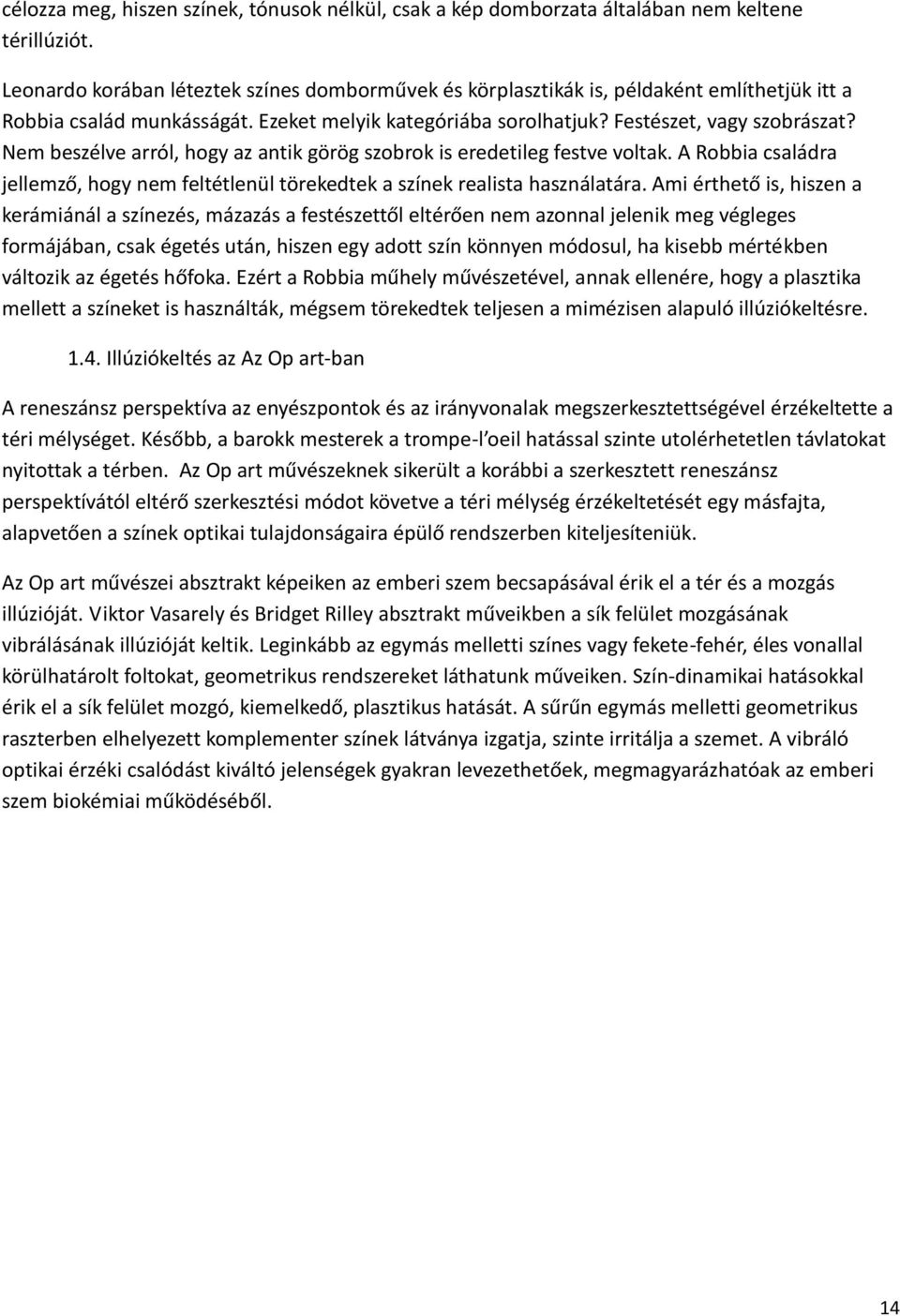 célozza meg, hiszen színek, tónusok nélkül, csak a kép domborzata általában nem keltene térillúziót.

Leonardo korában léteztek színes domborművek és körplasztikák is, példaként említhetjük itt a Robbia család munkásságát. Ezeket melyik kategóriába sorolhatjuk? Festészet, vagy szobrászat? Nem beszélve arról, hogy az antik görög szobrok is eredetileg festve voltak. A Robbia családra jellemző, hogy nem feltétlenül törekedtek a színek realista használatára. Ami érthető is, hiszen a kerámiánál a színezés, mázazás a festészettől eltérően nem azonnal jelenik meg végleges formájában, csak égetés után, hiszen egy adott szín könnyen módosul, ha kisebb mértékben változik az égetés hőfoka. Ezért a Robbia műhely művészetével, annak ellenére, hogy a plasztika mellett a színeket is használták, mégsem törekedtek teljesen a mimézisen alapuló illúziókeltésre.

1.4. Illúziókeltés az Az Op art-ban

A reneszánsz perspektíva az enyészpontok és az irányvonalak megszerkesztettségével érzékeltette a téri mélységet. Később, a barokk mesterek a trompe-l'oeil hatással szinte utolérhetetlen távlatokat nyitottak a térben. Az Op art művészeknek sikerült a korábbi a szerkesztett reneszánsz perspektívától eltérő szerkesztési módot követve a téri mélység érzékeltetését egy másfajta, alapvetően a színek optikai tulajdonságaira épülő rendszerben kiteljesíteniük.

Az Op art művészei absztrakt képeiken az emberi szem becsapásával érik el a tér és a mozgás illúzióját. Viktor Vasarely és Bridget Rilley absztrakt műveikben a sík felület mozgásának vibrálásának illúzióját keltik. Leginkább az egymás melletti színes vagy fekete-fehér, éles vonallal körülhatárolt foltokat, geometrikus rendszereket láthatunk műveiken. Szín-dinamikai hatásokkal érik el a sík felület mozgó, kiemelkedő, plasztikus hatását. A sűrűn egymás melletti geometrikus raszterben elhelyezett komplementer színek látványa izgatja, szinte irritálja a szemet. A vibráló optikai érzéki csalódást kiváltó jelenségek gyakran levezethetőek, megmagyarázhatóak az emberi szem biokémiai működéséből.

14